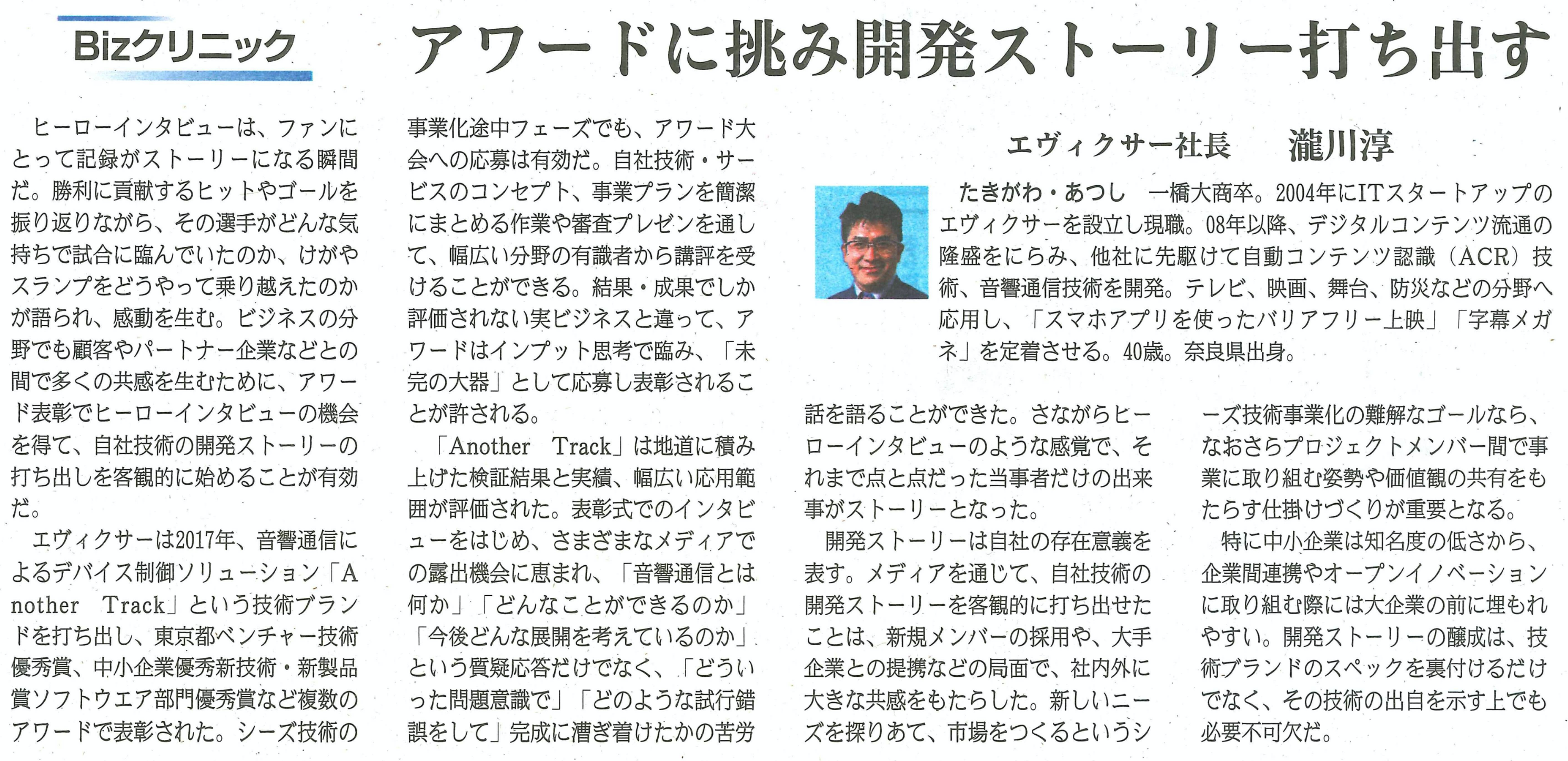 Bizクリニック

アワードに挑み開発ストーリー打ち出す

エヴィクサー社長　瀧川淳

たきがわ・あつし　一橋大商卒。2004年にITスタートアップのエヴィクサーを設立し現職。08年以降、デジタルコンテンツ流通の隆盛をにらみ、他社に先駆けて自動コンテンツ認識（ACR）技術、音響通信技術を開発。テレビ、映画、舞台、防災などの分野へ応用し、「スマホアプリを使ったバリアフリー上映」「字幕メガネ」を定着させる。40歳。奈良県出身。

ヒーローインタビューは、ファンにとって記録がストーリーになる瞬間だ。勝利に貢献するヒットやゴールを振り返りながら、その選手がどんな気持ちで試合に臨んでいたのか、けがやスランプをどうやって乗り越えたのかが語られ、感動を生む。ビジネスの分野でも顧客やパートナー企業などとの間で多くの共感を生むために、アワード表彰でヒーローインタビューの機会を得て、自社技術の開発ストーリーの打ち出しを客観的に始めることが有効だ。

エヴィクサーは2017年、音響通信によるデバイス制御ソリューション「Another　Track」という技術ブランドを打ち出し、東京都ベンチャー技術優秀賞、中小企業優秀新技術・新製品賞ソフトウエア部門優秀賞など複数のアワードで表彰された。シーズ技術の事業化途中フェーズでも、アワード大会への応募は有効だ。自社技術・サービスのコンセプト、事業プランを簡潔にまとめる作業や審査プレゼンを通して、幅広い分野の有識者から講評を受けることができる。結果・成果でしか評価されない実ビジネスと違って、アワードはインプット思考で臨み、「未完の大器」として応募し表彰されることが許される。

「Another　Track」は地道に積み上げた検証結果と実績、幅広い応用範囲が評価された。表彰式でのインタビューをはじめ、さまざまなメディアでの露出機会に恵まれ、「音響通信とは何か」「どんなことができるのか」「今後どんな展開を考えているのか」という質疑応答だけでなく、「どういった問題意識で」「どのような試行錯誤をして」完成に漕ぎ着けたかの苦労話を語ることができた。さながらヒーローインタビューのような感覚で、それまで点と点だった当事者だけの出来事がストーリーとなった。

開発ストーリーは自社の存在意義を表す。メディアを通じて、自社技術の開発ストーリーを客観的に打ち出せたことは、新規メンバーの採用や、大手企業との提携などの局面で、社内外に大きな共感をもたらした。新しいニーズを探りあて、市場をつくるというシーズ技術事業化の難解なゴールなら、なおさらプロジェクトメンバー間で事業に取り組む姿勢や価値観の共有をもたらす仕掛けづくりが重要となる。

特に中小企業は知名度の低さから、企業間連携やオープンイノベーションに取り組む際には大企業の前に埋もれやすい。開発ストーリーの醸成は、技術ブランドのスペックを裏付けるだけでなく、その技術の出自を示す上でも必要不可欠だ。